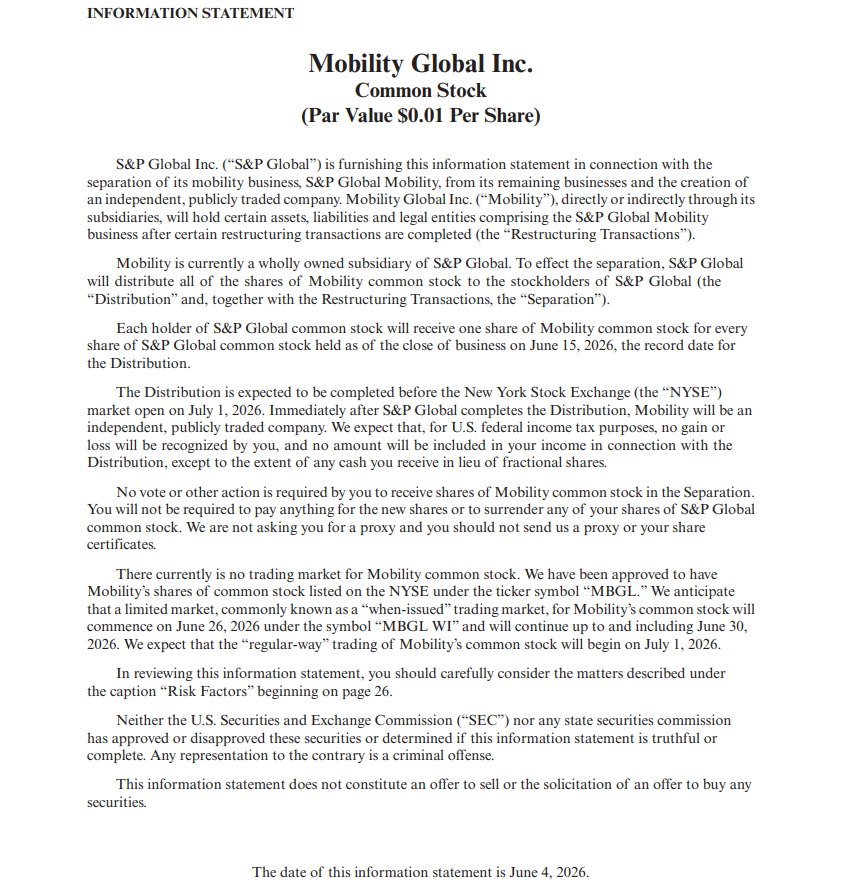 INFORMATION STATEMENT

Mobility Global Inc.
Common Stock
(Par Value $0.01 Per Share)

S&P Global Inc. ("S&P Global") is furnishing this information statement in connection with the separation of its mobility business, S&P Global Mobility, from its remaining businesses and the creation of an independent, publicly traded company. Mobility Global Inc. ("Mobility"), directly or indirectly through its subsidiaries, will hold certain assets, liabilities and legal entities comprising the S&P Global Mobility business after certain restructuring transactions are completed (the "Restructuring Transactions").

Mobility is currently a wholly owned subsidiary of S&P Global. To effect the separation, S&P Global will distribute all of the shares of Mobility common stock to the stockholders of S&P Global (the "Distribution" and, together with the Restructuring Transactions, the "Separation").

Each holder of S&P Global common stock will receive one share of Mobility common stock for every share of S&P Global common stock held as of the close of business on June 15, 2026, the record date for the Distribution.

The Distribution is expected to be completed before the New York Stock Exchange (the "NYSE") market open on July 1, 2026. Immediately after S&P Global completes the Distribution, Mobility will be an independent, publicly traded company. We expect that, for U.S. federal income tax purposes, no gain or loss will be recognized by you, and no amount will be included in your income in connection with the Distribution, except to the extent of any cash you receive in lieu of fractional shares.

No vote or other action is required by you to receive shares of Mobility common stock in the Separation. You will not be required to pay anything for the new shares or to surrender any of your shares of S&P Global common stock. We are not asking you for a proxy and you should not send us a proxy or your share certificates.

There currently is no trading market for Mobility common stock. We have been approved to have Mobility's shares of common stock listed on the NYSE under the ticker symbol "MBGL." We anticipate that a limited market, commonly known as a "when-issued" trading market, for Mobility's common stock will commence on June 26, 2026 under the symbol "MBGL WI" and will continue up to and including June 30, 2026. We expect that the "regular-way" trading of Mobility's common stock will begin on July 1, 2026.

In reviewing this information statement, you should carefully consider the matters described under the caption "Risk Factors" beginning on page 26.

Neither the U.S. Securities and Exchange Commission ("SEC") nor any state securities commission has approved or disapproved these securities or determined if this information statement is truthful or complete. Any representation to the contrary is a criminal offense.

This information statement does not constitute an offer to sell or the solicitation of an offer to buy any securities.

The date of this information statement is June 4, 2026.